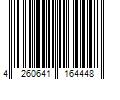 4 260641 164448